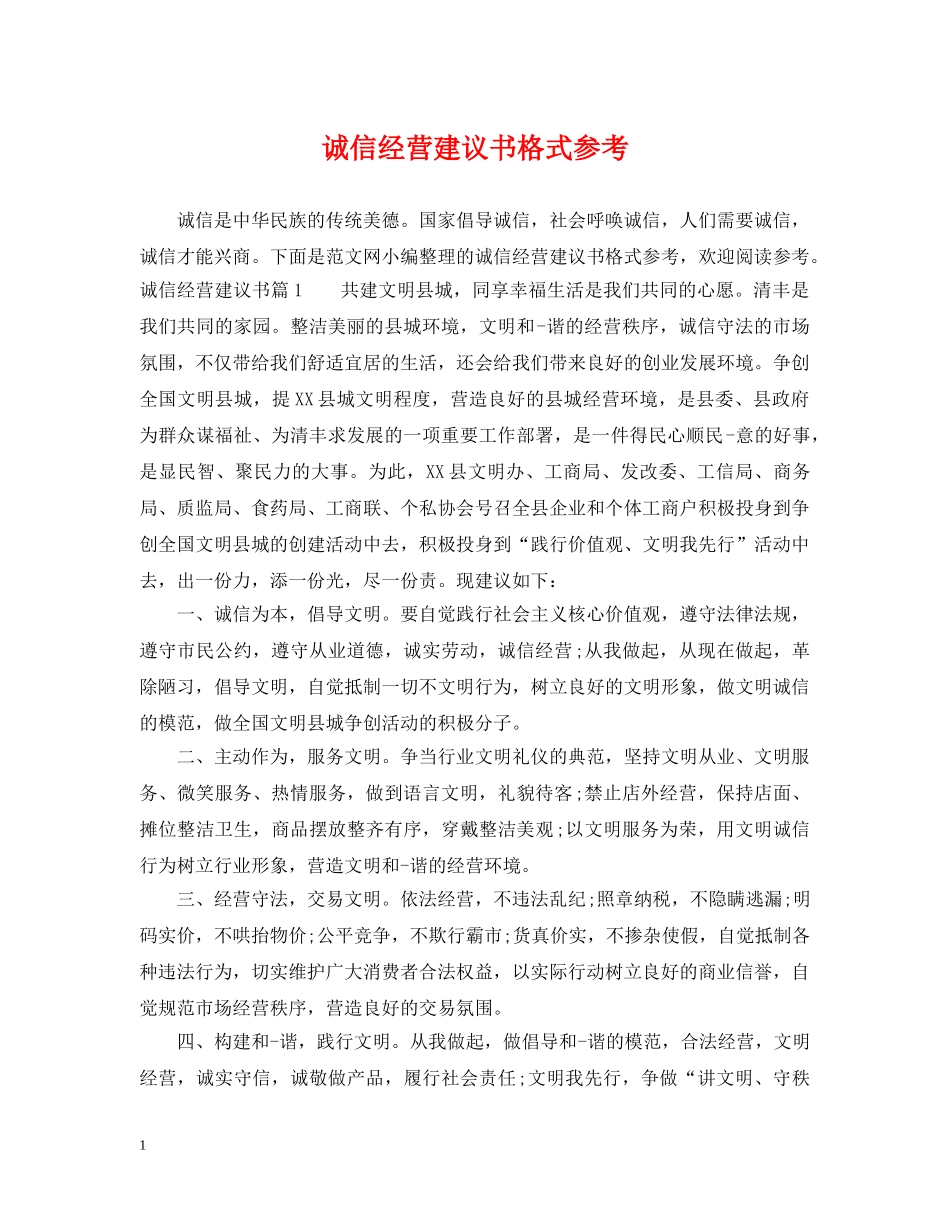 诚信经营建议书格式参考

诚信是中华民族的传统美德。国家倡导诚信，社会呼唤诚信，人们需要诚信，诚信才能兴商。下面是范文网小编整理的诚信经营建议书格式参考，欢迎阅读参考。诚信经营建议书篇1　　共建文明县城，同享幸福生活是我们共同的心愿。清丰是我们共同的家园。整洁美丽的县城环境，文明和-谐的经营秩序，诚信守法的市场氛围，不仅带给我们舒适宜居的生活，还会给我们带来良好的创业发展环境。争创全国文明县城，提XX县城文明程度，营造良好的县城经营环境，是县委、县政府为群众谋福祉、为清丰求发展的一项重要工作部署，是一件得民心顺民-意的好事，是显民智、聚民力的大事。为此，XX县文明办、工商局、发改委、工信局、商务局、质监局、食药局、工商联、个私协会号召全县企业和个体工商户积极投身到争创全国文明县城的创建活动中去，积极投身到“践行价值观、文明我先行”活动中去，出一份力，添一份光，尽一份责。现建议如下：

一、诚信为本，倡导文明。要自觉践行社会主义核心价值观，遵守法律法规，遵守市民公约，遵守从业道德，诚实劳动，诚信经营;从我做起，从现在做起，革除陋习，倡导文明，自觉抵制一切不文明行为，树立良好的文明形象，做文明诚信的模范，做全国文明县城争创活动的积极分子。

二、主动作为，服务文明。争当行业文明礼仪的典范，坚持文明从业、文明服务、微笑服务、热情服务，做到语言文明，礼貌待客;禁止店外经营，保持店面、摊位整洁卫生，商品摆放整齐有序，穿戴整洁美观;以文明服务为荣，用文明诚信行为树立行业形象，营造文明和-谐的经营环境。

三、经营守法，交易文明。依法经营，不违法乱纪;照章纳税，不隐瞒逃漏;明码实价，不哄抬物价;公平竞争，不欺行霸市;货真价实，不掺杂使假，自觉抵制各种违法行为，切实维护广大消费者合法权益，以实际行动树立良好的商业信誉，自觉规范市场经营秩序，营造良好的交易氛围。

四、构建和-谐，践行文明。从我做起，做倡导和-谐的模范，合法经营，文明经营，诚实守信，诚敬做产品，履行社会责任;文明我先行，争做“讲文明、守秩

1